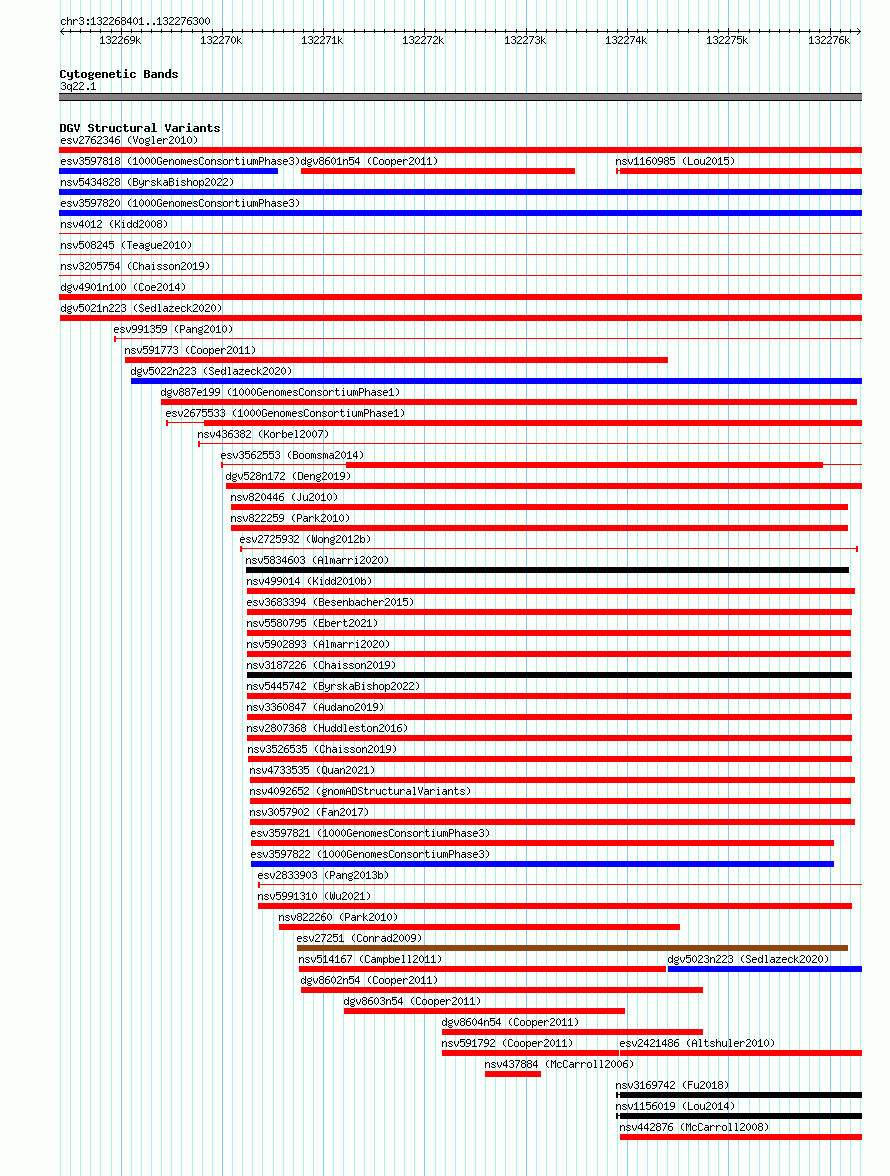 chr3:132268401..132276300

132269k 132270k 132271k 132272k 132273k 132274k 132275k 132276k

Cytogenetic Bands
3q22.1

DGV Structural Variants
esv2762346 (Vogler2010)
esv3597818 (1000GenomesConsortiumPhase3) dgv8601n54 (Cooper2011) nsv1160985 (Lou2015)
nsv5434828 (ByrskaBishop2022)
esv3597820 (1000GenomesConsortiumPhase3)
nsv4012 (Kidd2008)
nsv508245 (Teague2010)
nsv3205754 (Chaisson2019)
dgv4901n100 (Coe2014)
dgv5021n223 (Sedlazeck2020)
esv991359 (Pang2010)
nsv591773 (Cooper2011)
dgv5022n223 (Sedlazeck2020)
dgv887e199 (1000GenomesConsortiumPhase1)
esv2675533 (1000GenomesConsortiumPhase1)
nsv436382 (Korbel2007)
esv3562553 (Boomsma2014)
dgv528n172 (Deng2019)
nsv820446 (Ju2010)
nsv822259 (Park2010)
esv2725932 (Wong2012b)
nsv5834603 (Almarri2020)
nsv499014 (Kidd2010b)
esv3683394 (Besenbacher2015)
nsv5580795 (Ebert2021)
nsv5902893 (Almarri2020)
nsv3187226 (Chaisson2019)
nsv5445742 (ByrskaBishop2022)
nsv3360847 (Audano2019)
nsv2807368 (Huddleston2016)
nsv3526535 (Chaisson2019)
nsv4733535 (Quan2021)
nsv4092652 (gnomADStructuralVariants)
nsv3057902 (Fan2017)
esv3597821 (1000GenomesConsortiumPhase3)
esv3597822 (1000GenomesConsortiumPhase3)
esv2833903 (Pang2013b)
nsv5991310 (Wu2021)
nsv822260 (Park2010)
esv27251 (Conrad2009)
nsv514167 (Campbell2011) dgv5023n223 (Sedlazeck2020)
dgv8602n54 (Cooper2011)
dgv8603n54 (Cooper2011)
dgv8604n54 (Cooper2011)
nsv591792 (Cooper2011) esv2421486 (Altshuler2010)
nsv437884 (McCarroll2006)
nsv3169742 (Fu2018)
nsv1156019 (Lou2014)
nsv442876 (McCarroll2008)